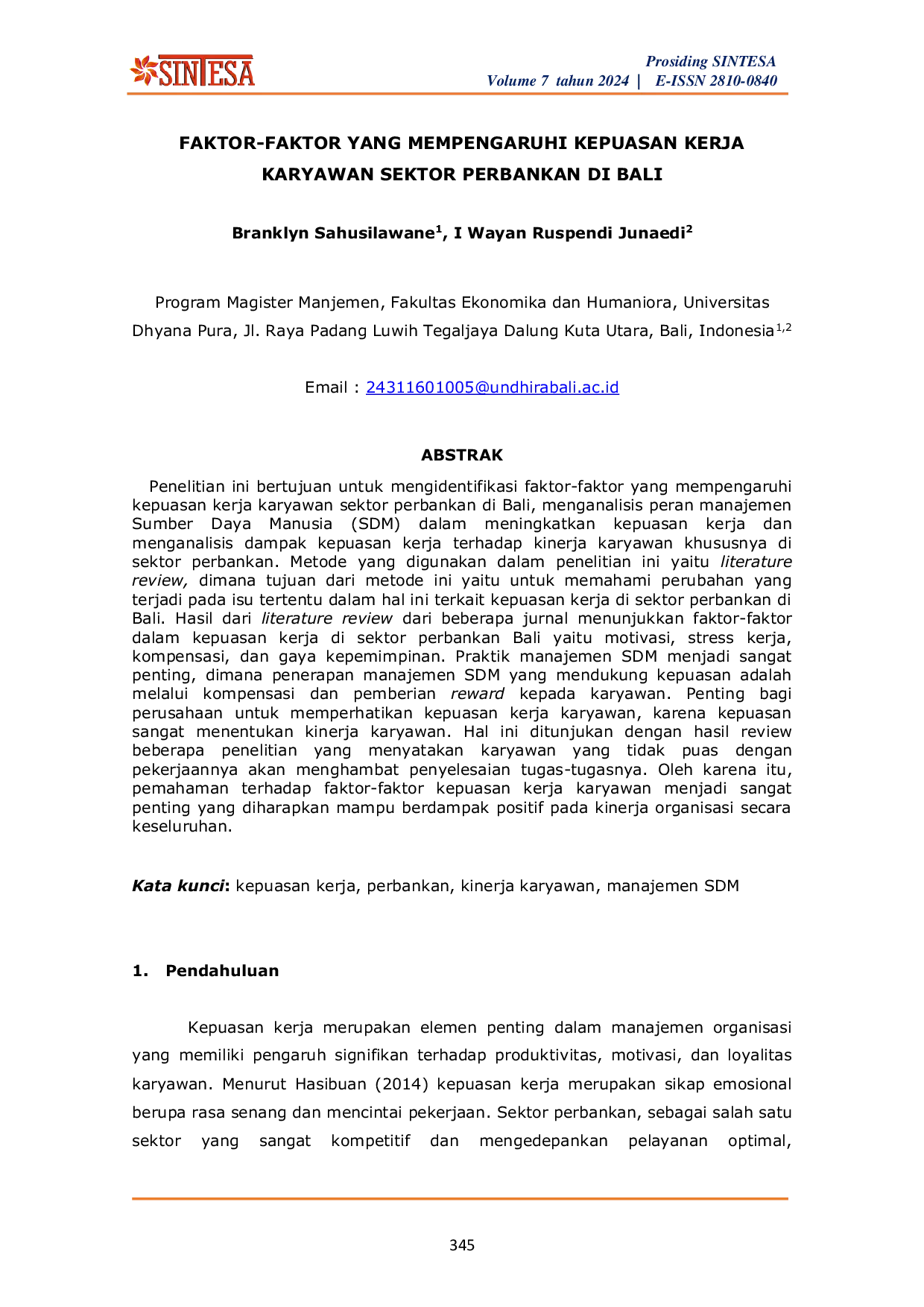 SINTESA

Prosiding SINTESA
Volume 7 tahun 2024 | E-ISSN 2810-0840

FAKTOR-FAKTOR YANG MEMPENGARUHI KEPUASAN KERJA KARYAWAN SEKTOR PERBANKAN DI BALI

Branklyn Sahusilawane$^{1}$, I Wayan Ruspendi Junaedi$^{2}$

Program Magister Manjemen, Fakultas Ekonomika dan Humaniora, Universitas Dhyana Pura, Jl. Raya Padang Luwih Tegaljaya Dalung Kuta Utara, Bali, Indonesia$^{1,2}$

Email : 24311601005@undhirabali.ac.id

ABSTRAK

Penelitian ini bertujuan untuk mengidentifikasi faktor-faktor yang mempengaruhi kepuasan kerja karyawan sektor perbankan di Bali, menganalisis peran manajemen Sumber Daya Manusia (SDM) dalam meningkatkan kepuasan kerja dan menganalisis dampak kepuasan kerja terhadap kinerja karyawan khususnya di sektor perbankan. Metode yang digunakan dalam penelitian ini yaitu literature review, dimana tujuan dari metode ini yaitu untuk memahami perubahan yang terjadi pada isu tertentu dalam hal ini terkait kepuasan kerja di sektor perbankan di Bali. Hasil dari literature review dari beberapa jurnal menunjukkan faktor-faktor dalam kepuasan kerja di sektor perbankan Bali yaitu motivasi, stress kerja, kompensasi, dan gaya kepemimpinan. Praktik manajemen SDM menjadi sangat penting, dimana penerapan manajemen SDM yang mendukung kepuasan adalah melalui kompensasi dan pemberian reward kepada karyawan. Penting bagi perusahaan untuk memperhatikan kepuasan kerja karyawan, karena kepuasan sangat menentukan kinerja karyawan. Hal ini ditunjukan dengan hasil review beberapa penelitian yang menyatakan karyawan yang tidak puas dengan pekerjaannya akan menghambat penyelesaian tugas-tugasnya. Oleh karena itu, pemahaman terhadap faktor-faktor kepuasan kerja karyawan menjadi sangat penting yang diharapkan mampu berdampak positif pada kinerja organisasi secara keseluruhan.

Kata kunci: kepuasan kerja, perbankan, kinerja karyawan, manajemen SDM

1. Pendahuluan

Kepuasan kerja merupakan elemen penting dalam manajemen organisasi yang memiliki pengaruh signifikan terhadap produktivitas, motivasi, dan loyalitas karyawan. Menurut Hasibuan (2014) kepuasan kerja merupakan sikap emosional berupa rasa senang dan mencintai pekerjaan. Sektor perbankan, sebagai salah satu sektor yang sangat kompetitif dan mengedepankan pelayanan optimal,

345